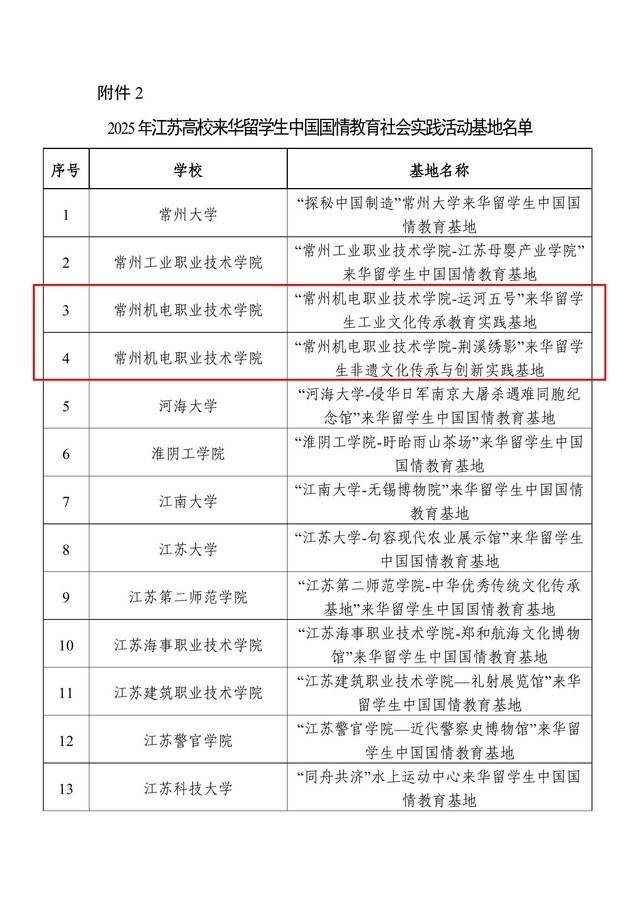 附件 2

2025 年江苏高校来华留学生中国国情教育社会实践活动基地名单

| 序号 | 学校 | 基地名称 |
|---|---|---|
| 1 | 常州大学 | “探秘中国制造”常州大学来华留学生中国国情教育基地 |
| 2 | 常州工业职业技术学院 | “常州工业职业技术学院-江苏母婴产业学院”来华留学生中国国情教育基地 |
| 3 | 常州机电职业技术学院 | “常州机电职业技术学院-运河五号”来华留学生工业文化传承教育实践基地 |
| 4 | 常州机电职业技术学院 | “常州机电职业技术学院-荆溪绣影”来华留学生非遗文化传承与创新实践基地 |
| 5 | 河海大学 | “河海大学-侵华日军南京大屠杀遇难同胞纪念馆”来华留学生中国国情教育基地 |
| 6 | 淮阴工学院 | “淮阴工学院-盱眙雨山茶场”来华留学生中国国情教育基地 |
| 7 | 江南大学 | “江南大学-无锡博物院”来华留学生中国国情教育基地 |
| 8 | 江苏大学 | “江苏大学-句容现代农业展示馆”来华留学生中国国情教育基地 |
| 9 | 江苏第二师范学院 | “江苏第二师范学院-中华优秀传统文化传承基地”来华留学生中国国情教育基地 |
| 10 | 江苏海事职业技术学院 | “江苏海事职业技术学院-郑和航海文化博物馆”来华留学生中国国情教育基地 |
| 11 | 江苏建筑职业技术学院 | “江苏建筑职业技术学院—礼射展览馆”来华留学生中国国情教育基地 |
| 12 | 江苏警官学院 | “江苏警官学院—近代警察史博物馆”来华留学生中国国情教育基地 |
| 13 | 江苏科技大学 | “同舟共济”水上运动中心来华留学生中国国情教育基地 |